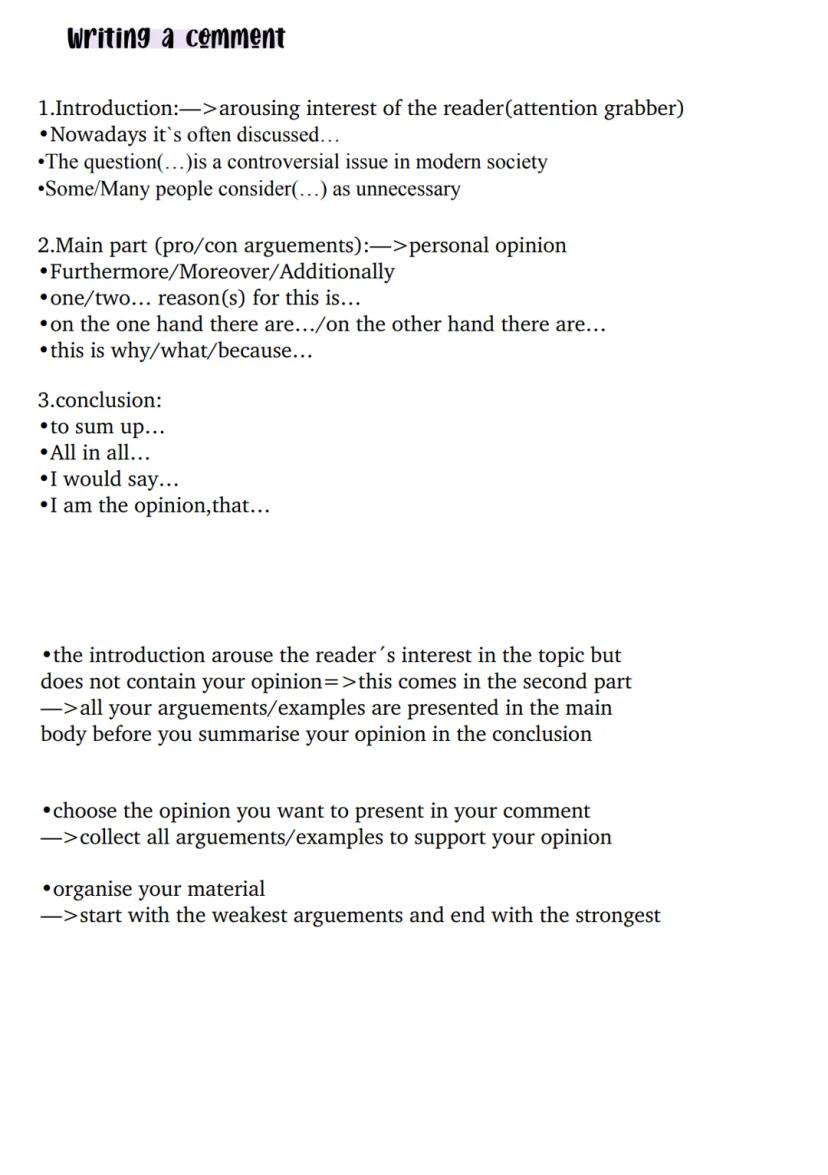 Writing a comment

1.Introduction:—>arousing interest of the reader(attention grabber)
•Nowadays it`s often discussed…
•The question(…)is a controversial issue in modern society
•Some/Many people consider(…) as unnecessary

2.Main part (pro/con arguements):—>personal opinion
•Furthermore/Moreover/Additionally
•one/two… reason(s) for this is…
•on the one hand there are…/on the other hand there are…
•this is why/what/because…

3.conclusion:
•to sum up…
•All in all…
•I would say…
•I am the opinion,that…

•the introduction arouse the reader´s interest in the topic but does not contain your opinion=>this comes in the second part —>all your arguements/examples are presented in the main body before you summarise your opinion in the conclusion

•choose the opinion you want to present in your comment
—>collect all arguements/examples to support your opinion

•organise your material
—>start with the weakest arguements and end with the strongest